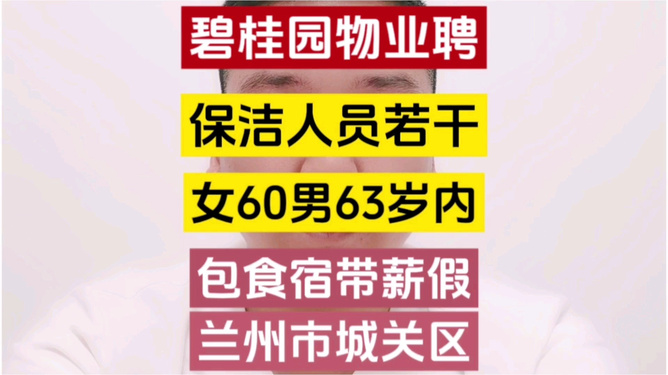 碧桂园物业聘

保洁人员若干

女60男63岁内

包食宿带薪假

兰州市城关区